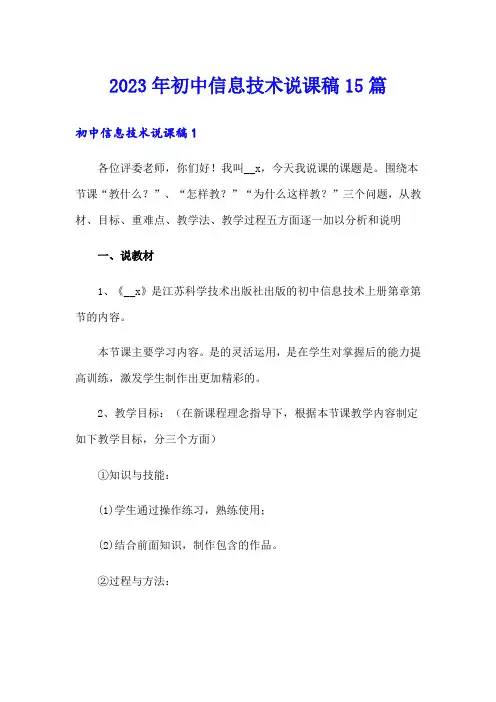 2023年初中信息技术说课稿15篇

初中信息技术说课稿1

各位评委老师，你们好！我叫__x，今天我说课的课题是。围绕本节课“教什么？”、“怎样教？”“为什么这样教？”三个问题，从教材、目标、重难点、教学法、教学过程五方面逐一加以分析和说明

一、说教材

1、《__x》是江苏科学技术出版社出版的初中信息技术上册第章第节的内容。

本节课主要学习内容。是的灵活运用，是在学生对掌握后的能力提高训练，激发学生制作出更加精彩的。

2、教学目标：（在新课程理念指导下，根据本节课教学内容制定如下教学目标，分三个方面）

①知识与技能：

⑴学生通过操作练习，熟练使用；

⑵结合前面知识，制作包含的作品。

②过程与方法：